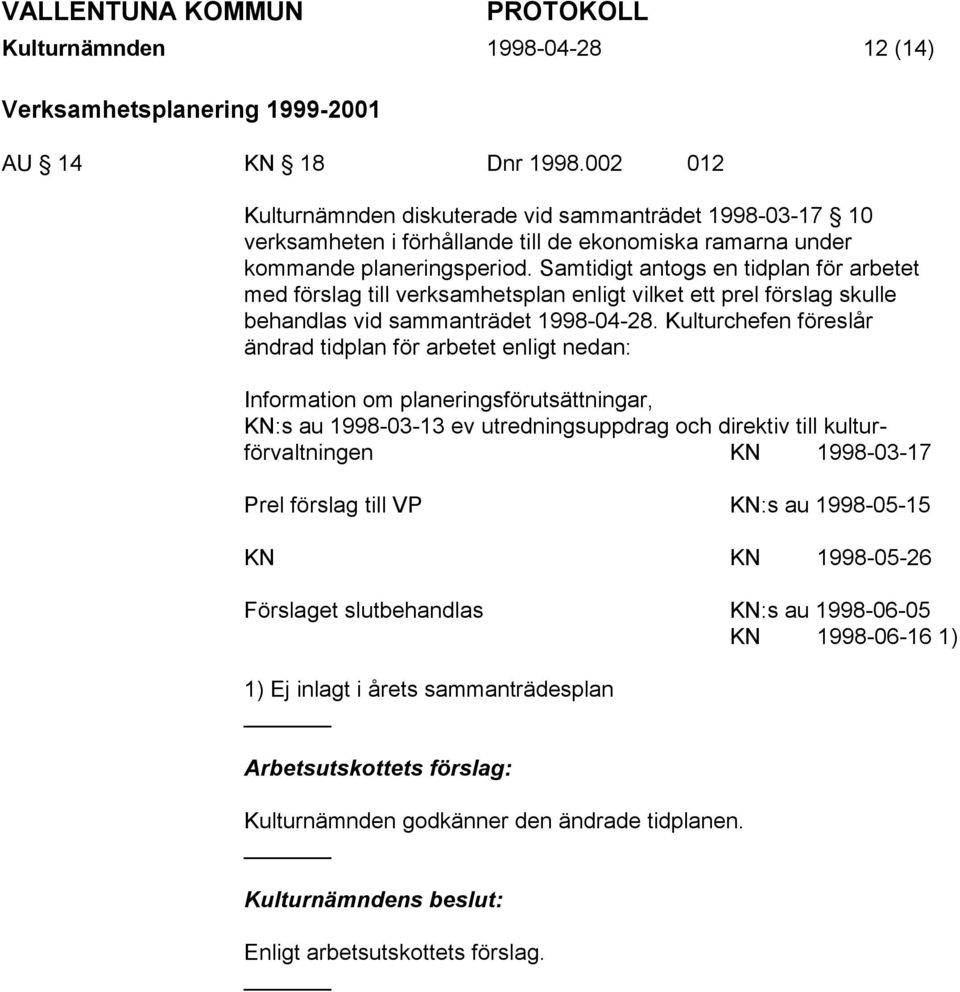 VALLENTUNA KOMMUN PROTOKOLL
Kulturnämnden 1998-04-28 12 (14)

Verksamhetsplanering 1999-2001

AU § 14 KN § 18 Dnr 1998.002 012

Kulturnämnden diskuterade vid sammanträdet 1998-03-17 § 10 verksamheten i förhållande till de ekonomiska ramarna under kommande planeringsperiod. Samtidigt antogs en tidplan för arbetet med förslag till verksamhetsplan enligt vilket ett prel förslag skulle behandlas vid sammanträdet 1998-04-28. Kulturchefen föreslår ändrad tidplan för arbetet enligt nedan:

Information om planeringsförutsättningar, KN:s au 1998-03-13 ev utredningsuppdrag och direktiv till kulturförvaltningen KN 1998-03-17

Prel förslag till VP KN:s au 1998-05-15

KN KN 1998-05-26

Förslaget slutbehandlas KN:s au 1998-06-05
KN 1998-06-16 1)

1) Ej inlagt i årets sammanträdesplan

Arbetsutskottets förslag:

Kulturnämnden godkänner den ändrade tidplanen.

Kulturnämndens beslut:

Enligt arbetsutskottets förslag.